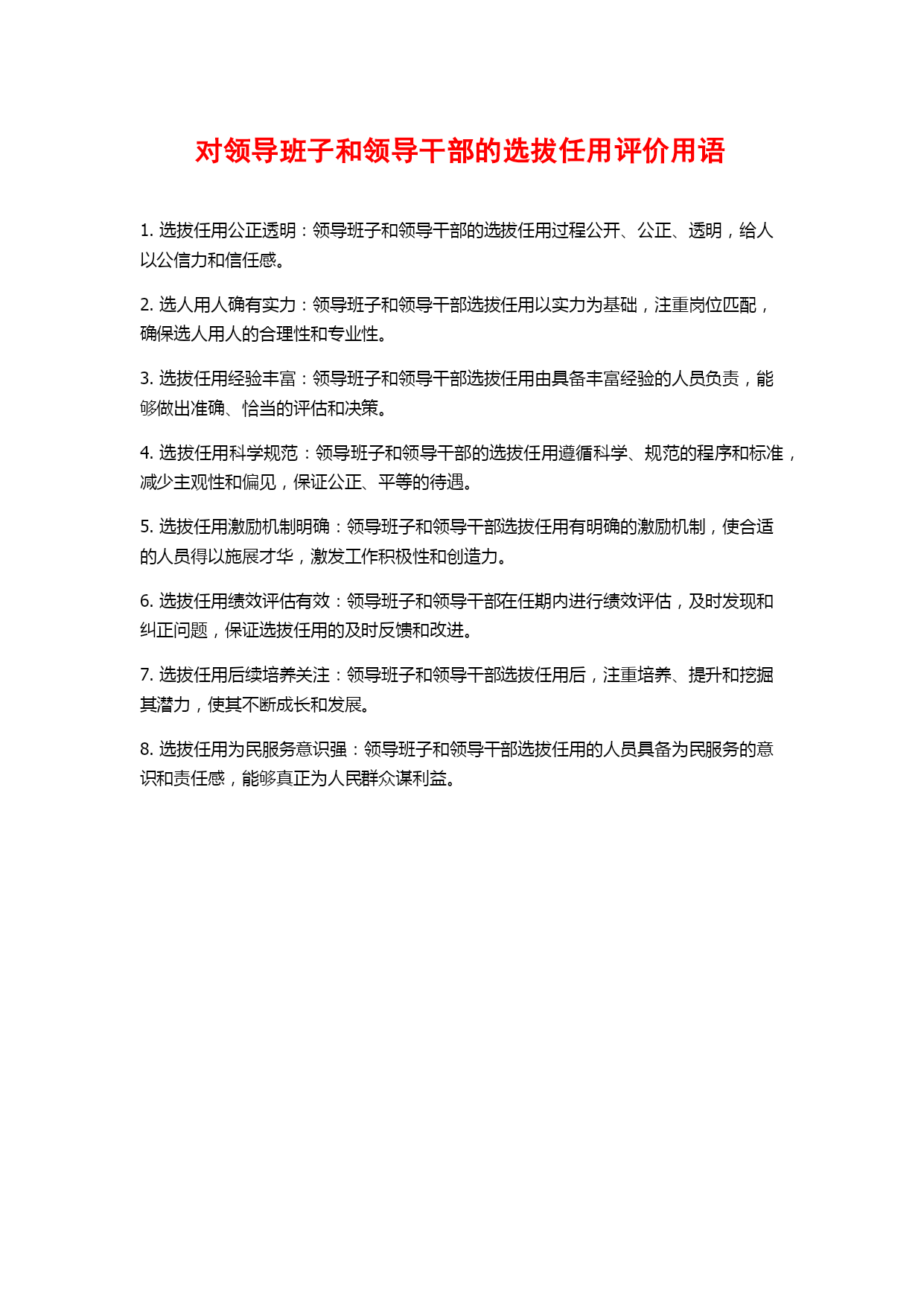 对领导班子和领导干部的选拔任用评价用语

1. 选拔任用公正透明：领导班子和领导干部的选拔任用过程公开、公正、透明，给人以公信力和信任感。

2. 选人用人确有实力：领导班子和领导干部选拔任用以实力为基础，注重岗位匹配，确保选人用人的合理性和专业性。

3. 选拔任用经验丰富：领导班子和领导干部选拔任用由具备丰富经验的人员负责，能够做出准确、恰当的评估和决策。

4. 选拔任用科学规范：领导班子和领导干部的选拔任用遵循科学、规范的程序和标准，减少主观性和偏见，保证公正、平等的待遇。

5. 选拔任用激励机制明确：领导班子和领导干部选拔任用有明确的激励机制，使合适的人员得以施展才华，激发工作积极性和创造力。

6. 选拔任用绩效评估有效：领导班子和领导干部在任期内进行绩效评估，及时发现和纠正问题，保证选拔任用的及时反馈和改进。

7. 选拔任用后续培养关注：领导班子和领导干部选拔任用后，注重培养、提升和挖掘其潜力，使其不断成长和发展。

8. 选拔任用为民服务意识强：领导班子和领导干部选拔任用的人员具备为民服务的意识和责任感，能够真正为人民群众谋利益。